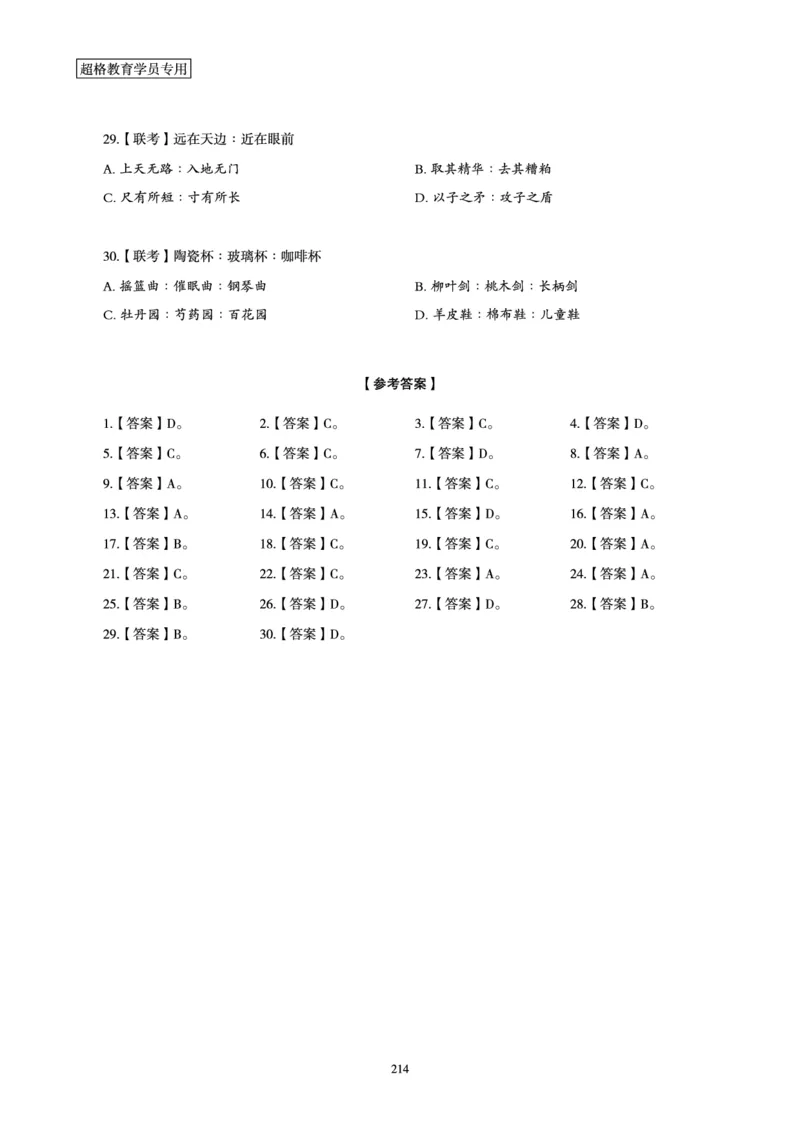 超格教育学员专用

29.【联考】远在天边：近在眼前

A. 上天无路：入地无门

B. 取其精华：去其糟粕

C. 尺有所短：寸有所长

D. 以子之矛：攻子之盾

30.【联考】陶瓷杯：玻璃杯：咖啡杯

A. 摇篮曲：催眠曲：钢琴曲

B. 柳叶剑：桃木剑：长柄剑

C. 牡丹园：芍药园：百花园

D. 羊皮鞋：棉布鞋：儿童鞋

【参考答案】

1.【答案】D。
2.【答案】C。
3.【答案】C。
4.【答案】D。
5.【答案】C。
6.【答案】C。
7.【答案】D。
8.【答案】A。
9.【答案】A。
10.【答案】C。
11.【答案】C。
12.【答案】C。
13.【答案】A。
14.【答案】A。
15.【答案】D。
16.【答案】A。
17.【答案】B。
18.【答案】C。
19.【答案】C。
20.【答案】A。
21.【答案】C。
22.【答案】C。
23.【答案】A。
24.【答案】A。
25.【答案】B。
26.【答案】D。
27.【答案】D。
28.【答案】B。
29.【答案】B。
30.【答案】D。

214